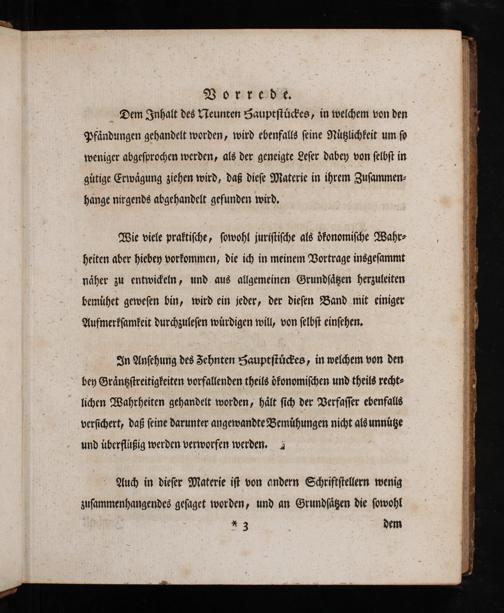 Vorrede.

Dem Inhalt des Neunten Hauptstückes, in welchem von den Pfändungen gehandelt worden, wird ebenfalls seine Nützlichkeit um so weniger abgesprochen werden, als der geneigte Leser dabey von selbst in gütige Erwägung ziehen wird, daß diese Materie in ihrem Zusammenhange nirgends abgehandelt gefunden wird.

Wie viele praktische, sowohl juristische als ökonomische Wahrheiten aber hiebey vorkommen, die ich in meinem Vortrage insgesammt näher zu entwickeln, und aus allgemeinen Grundsätzen herzuleiten bemühet gewesen bin, wird ein jeder, der diesen Band mit einiger Aufmerksamkeit durchzulesen würdigen will, von selbst einsehen.

In Ansehung des Zehnten Hauptstückes, in welchem von den bey Gränzstreitigkeiten vorfallenden theils ökonomischen und theils rechtlichen Wahrheiten gehandelt worden, hält sich der Verfasser ebenfalls versichert, daß seine darunter angewandte Bemühungen nicht als unnütze und überflüßig werden verworfen werden.

Auch in dieser Materie ist von andern Schriftstellern wenig zusammenhangendes gesaget worden, und an Grundsätzen die sowohl

* 3 dem